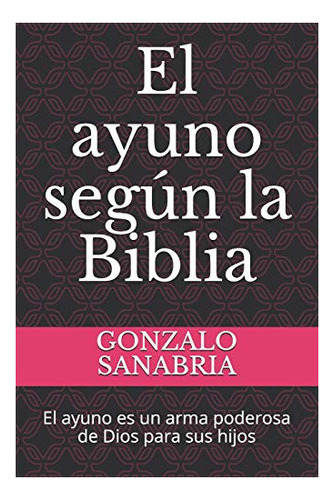 El ayuno según la Biblia

GONZALO SANABRIA

El ayuno es un arma poderosa de Dios para sus hijos